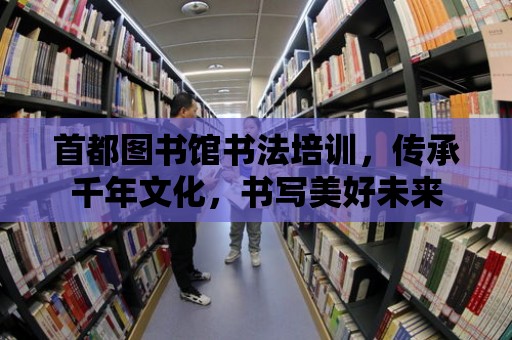 首都图书馆书法培训，传承千年文化，书写美好未来